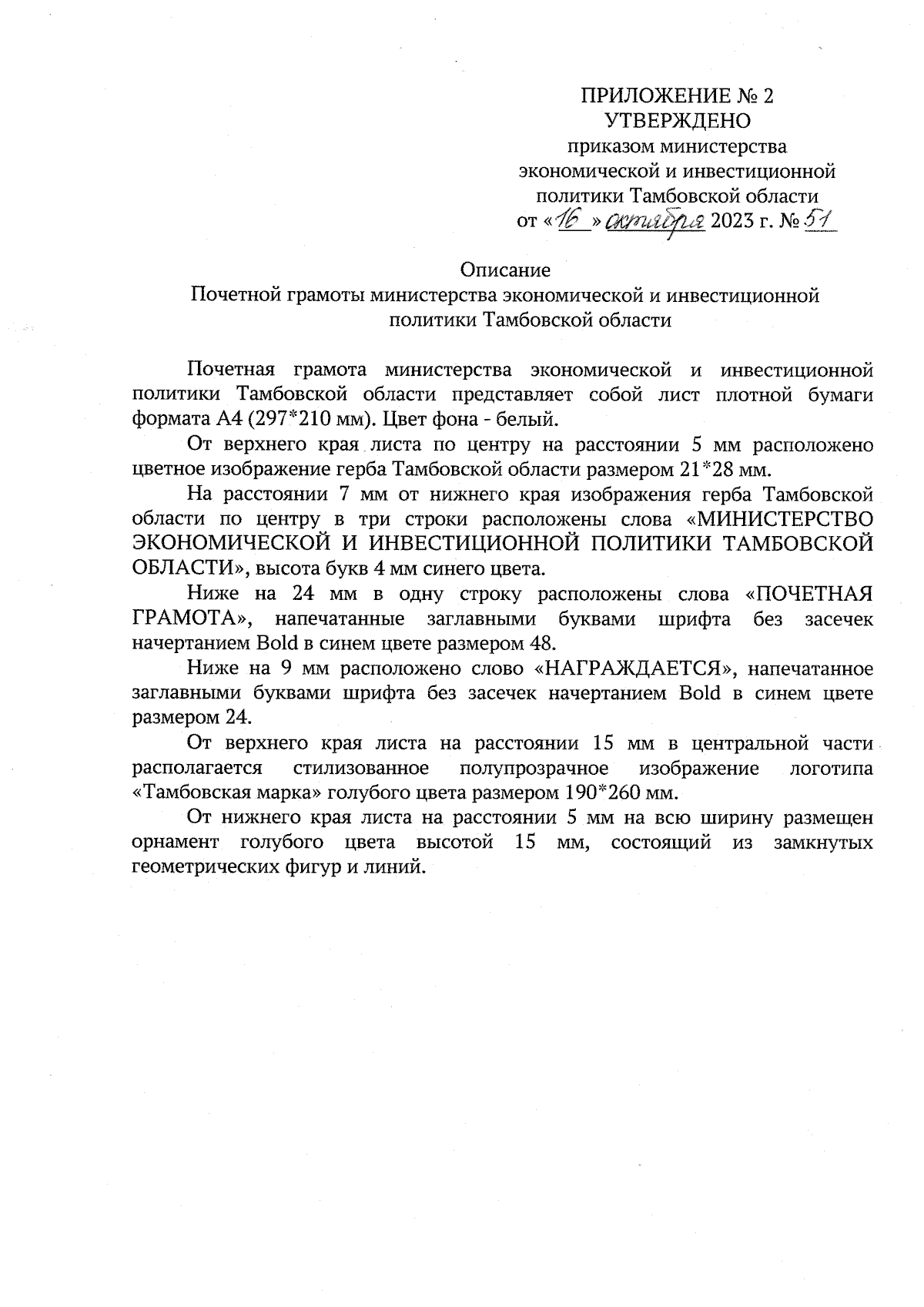 ПРИЛОЖЕНИЕ № 2
УТВЕРЖДЕНО
приказом министерства
экономической и инвестиционной
политики Тамбовской области
от «16» октября 2023 г. № 51

Описание
Почетной грамоты министерства экономической и инвестиционной
политики Тамбовской области

Почетная грамота министерства экономической и инвестиционной политики Тамбовской области представляет собой лист плотной бумаги формата А4 (297*210 мм). Цвет фона - белый.

От верхнего края листа по центру на расстоянии 5 мм расположено цветное изображение герба Тамбовской области размером 21*28 мм.

На расстоянии 7 мм от нижнего края изображения герба Тамбовской области по центру в три строки расположены слова «МИНИСТЕРСТВО ЭКОНОМИЧЕСКОЙ И ИНВЕСТИЦИОННОЙ ПОЛИТИКИ ТАМБОВСКОЙ ОБЛАСТИ», высота букв 4 мм синего цвета.

Ниже на 24 мм в одну строку расположены слова «ПОЧЕТНАЯ ГРАМОТА», напечатанные заглавными буквами шрифта без засечек начертанием Bold в синем цвете размером 48.

Ниже на 9 мм расположено слово «НАГРАЖДАЕТСЯ», напечатанное заглавными буквами шрифта без засечек начертанием Bold в синем цвете размером 24.

От верхнего края листа на расстоянии 15 мм в центральной части располагается стилизованное полупрозрачное изображение логотипа «Тамбовская марка» голубого цвета размером 190*260 мм.

От нижнего края листа на расстоянии 5 мм на всю ширину размещен орнамент голубого цвета высотой 15 мм, состоящий из замкнутых геометрических фигур и линий.